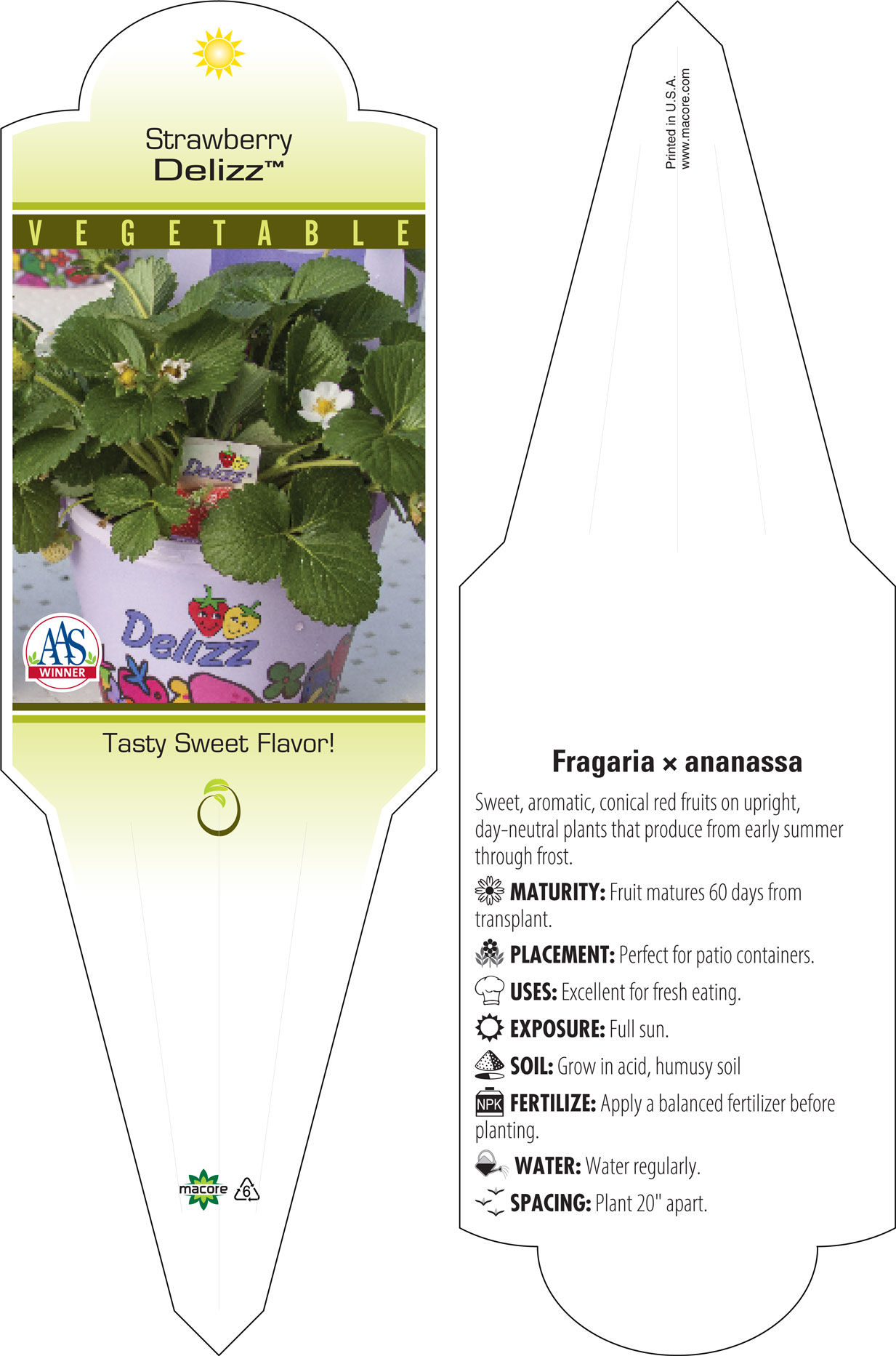 Strawberry
Delizz™

VEGETABLE

Delizz

Delizz

AAS
WINNER

Tasty Sweet Flavor!

macore 6

Printed in U.S.A.
www.macore.com

Fragaria × ananassa

Sweet, aromatic, conical red fruits on upright, day-neutral plants that produce from early summer through frost.

MATURITY: Fruit matures 60 days from transplant.

PLACEMENT: Perfect for patio containers.

USES: Excellent for fresh eating.

EXPOSURE: Full sun.

SOIL: Grow in acid, humusy soil

NPK FERTILIZE: Apply a balanced fertilizer before planting.

WATER: Water regularly.

SPACING: Plant 20" apart.